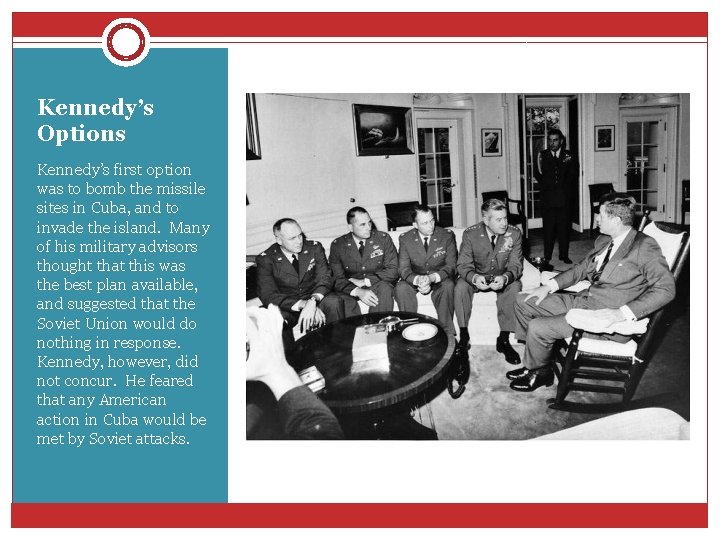 Kennedy's Options

Kennedy's first option was to bomb the missile sites in Cuba, and to invade the island. Many of his military advisors thought that this was the best plan available, and suggested that the Soviet Union would do nothing in response. Kennedy, however, did not concur. He feared that any American action in Cuba would be met by Soviet attacks.